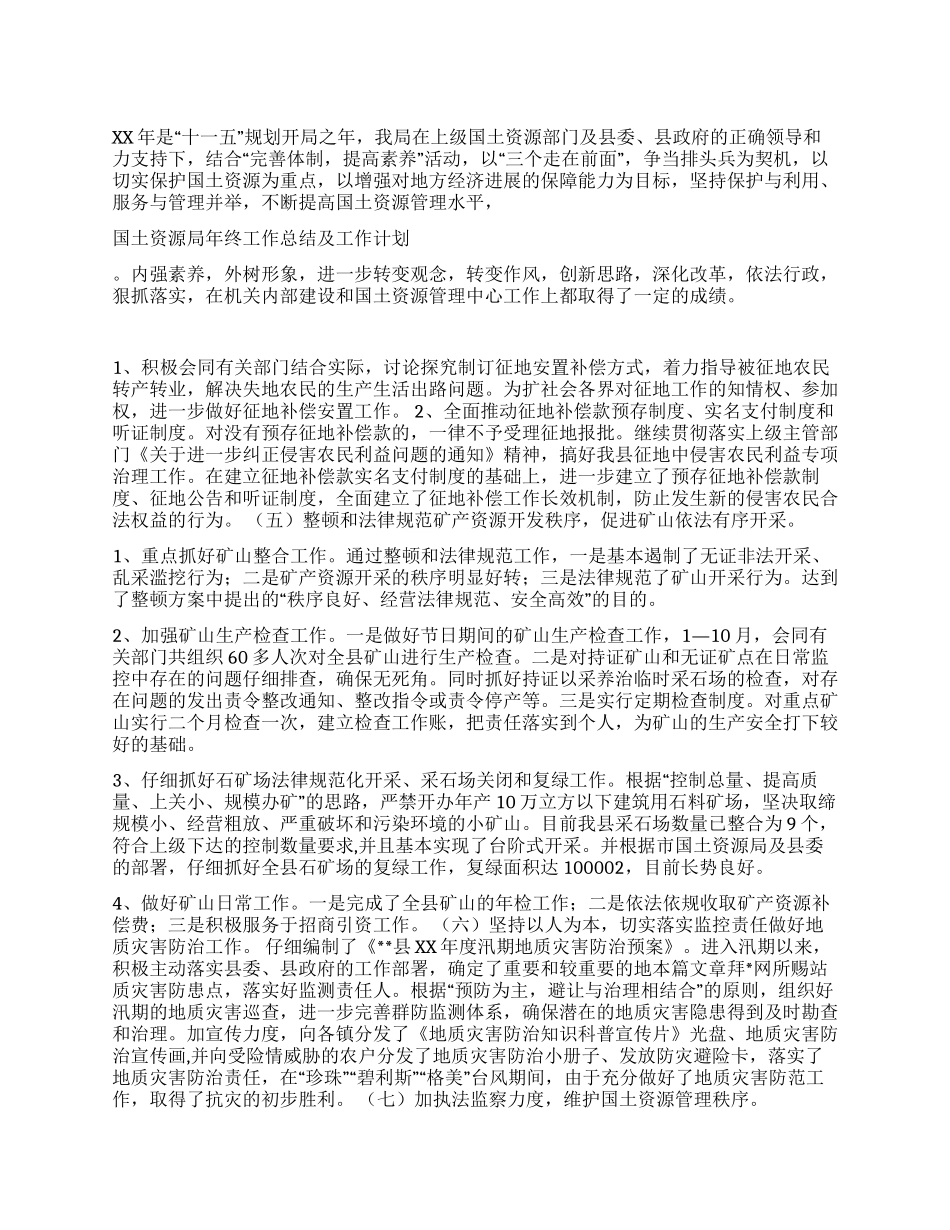 XX 年是“十一五”规划开局之年，我局在上级国土资源部门及县委、县政府的正确领导和力支持下，结合“完善体制，提高素养”活动，以“三个走在前面”，争当排头兵为契机，以切实保护国土资源为重点，以增强对地方经济进展的保障能力为目标，坚持保护与利用、服务与管理并举，不断提高国土资源管理水平，

国土资源局年终工作总结及工作计划

。内强素养，外树形象，进一步转变观念，转变作风，创新思路，深化改革，依法行政，狠抓落实，在机关内部建设和国土资源管理中心工作上都取得了一定的成绩。

1、积极会同有关部门结合实际，讨论探究制订征地安置补偿方式，着力指导被征地农民转产转业，解决失地农民的生产生活出路问题。为扩社会各界对征地工作的知情权、参加权，进一步做好征地补偿安置工作。 2、全面推动征地补偿款预存制度、实名支付制度和听证制度。对没有预存征地补偿款的，一律不予受理征地报批。继续贯彻落实上级主管部门《关于进一步纠正侵害农民利益问题的通知》精神，搞好我县征地中侵害农民利益专项治理工作。在建立征地补偿款实名支付制度的基础上，进一步建立了预存征地补偿款制度、征地公告和听证制度，全面建立了征地补偿工作长效机制，防止发生新的侵害农民合法权益的行为。 （五）整顿和法律规范矿产资源开发秩序，促进矿山依法有序开采。

1、重点抓好矿山整合工作。通过整顿和法律规范工作，一是基本遏制了无证非法开采、乱采滥挖行为；二是矿产资源开采的秩序明显好转；三是法律规范了矿山开采行为。达到了整顿方案中提出的“秩序良好、经营法律规范、安全高效”的目的。

2、加强矿山生产检查工作。一是做好节日期间的矿山生产检查工作，1—10 月，会同有关部门共组织 60 多人次对全县矿山进行生产检查。二是对持证矿山和无证矿点在日常监控中存在的问题仔细排查，确保无死角。同时抓好持证以采养治临时采石场的检查，对存在问题的发出责令整改通知、整改指令或责令停产等。三是实行定期检查制度。对重点矿山实行二个月检查一次，建立检查工作账，把责任落实到个人，为矿山的生产安全打下较好的基础。

3、仔细抓好石矿场法律规范化开采、采石场关闭和复绿工作。根据“控制总量、提高质量、上关小、规模办矿”的思路，严禁开办年产 10 万立方以下建筑用石料矿场，坚决取缔规模小、经营粗放、严重破坏和污染环境的小矿山。目前我县采石场数量已整合为 9 个，符合上级下达的控制数量要求,并且基本实现了台阶式开采。并根据市国土资源局及县委的部署，仔细抓好全县石矿场的复绿工作，复绿面积达 100002，目前长势良好。

4、做好矿山日常工作。一是完成了全县矿山的年检工作；二是依法依规收取矿产资源补偿费；三是积极服务于招商引资工作。 （六）坚持以人为本，切实落实监控责任做好地质灾害防治工作。 仔细编制了《**县 XX 年度汛期地质灾害防治预案》。进入汛期以来，积极主动落实县委、县政府的工作部署，确定了重要和较重要的地本篇文章拜*网所赐站质灾害防患点，落实好监测责任人。根据“预防为主，避让与治理相结合”的原则，组织好汛期的地质灾害巡查，进一步完善群防监测体系，确保潜在的地质灾害隐患得到及时勘查和治理。加宣传力度，向各镇分发了《地质灾害防治知识科普宣传片》光盘、地质灾害防治宣传画,并向受险情威胁的农户分发了地质灾害防治小册子、发放防灾避险卡，落实了地质灾害防治责任，在“珍珠”“碧利斯”“格美”台风期间，由于充分做好了地质灾害防范工作，取得了抗灾的初步胜利。 （七）加执法监察力度，维护国土资源管理秩序。